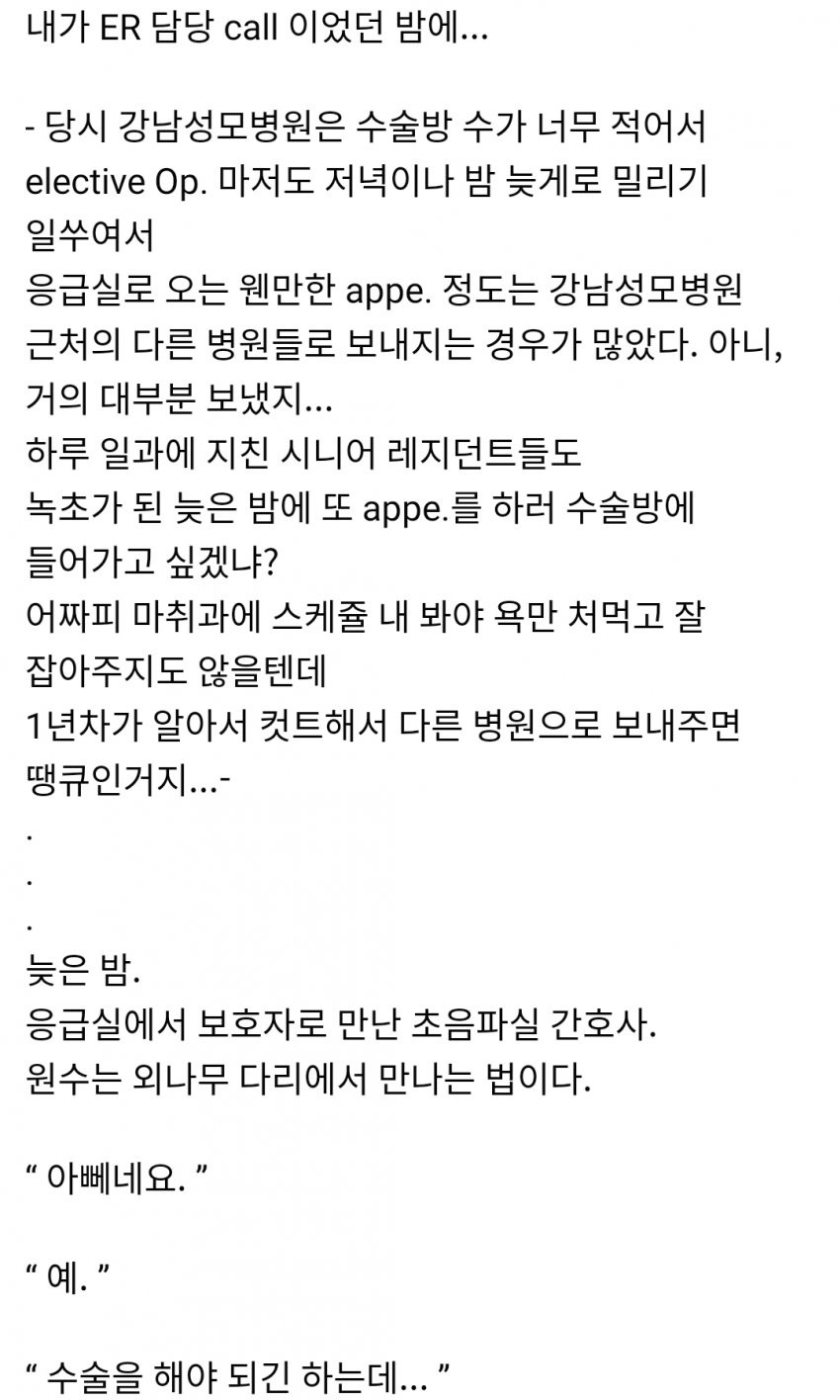 내가 ER 담당 call 이었던 밤에...

- 당시 강남성모병원은 수술방 수가 너무 적어서 elective Op. 마저도 저녁이나 밤 늦게로 밀리기 일쑤여서
응급실로 오는 웬만한 appe. 정도는 강남성모병원 근처의 다른 병원들로 보내지는 경우가 많았다. 아니, 거의 대부분 보냈지...
하루 일과에 지친 시니어 레지던트들도 녹초가 된 늦은 밤에 또 appe.를 하러 수술방에 들어가고 싶겠냐?
어짜피 마취과에 스케쥴 내 봐야 욕만 처먹고 잘 잡아주지도 않을텐데
1년차가 알아서 컷트해서 다른 병원으로 보내주면 땡큐인거지...-
.
.
.
늦은 밤.
응급실에서 보호자로 만난 초음파실 간호사.
원수는 외나무 다리에서 만나는 법이다.

“ 아뻬네요. ”

“ 예. ”

“ 수술을 해야 되긴 하는데... ”